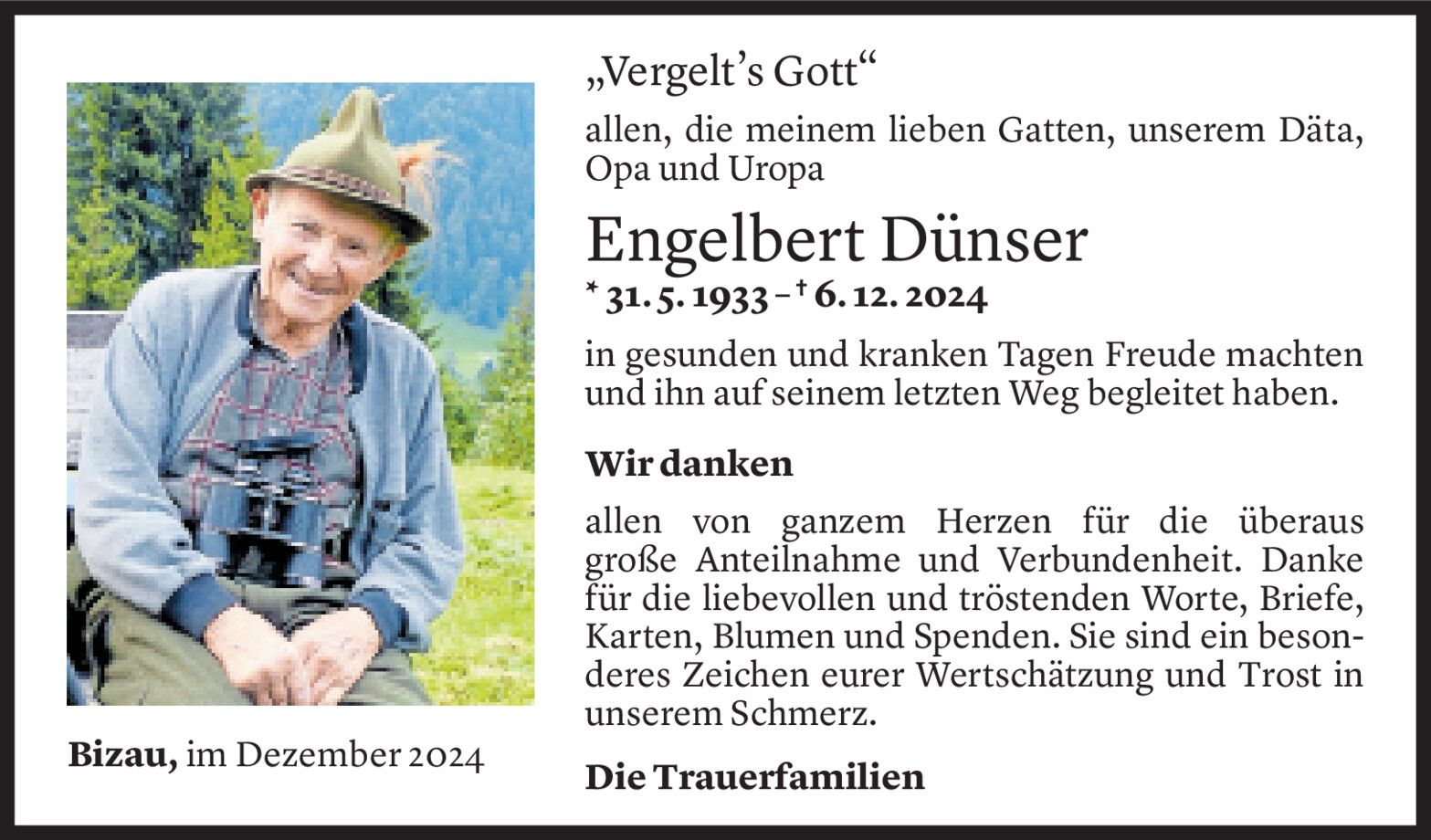 „Vergelt's Gott“

allen, die meinem lieben Gatten, unserem Däta, Opa und Uropa

Engelbert Dünser

* 31. 5. 1933 – † 6. 12. 2024

in gesunden und kranken Tagen Freude machten und ihn auf seinem letzten Weg begleitet haben.

Wir danken

allen von ganzem Herzen für die überaus große Anteilnahme und Verbundenheit. Danke für die liebevollen und tröstenden Worte, Briefe, Karten, Blumen und Spenden. Sie sind ein besonderes Zeichen eurer Wertschätzung und Trost in unserem Schmerz.

Die Trauerfamilien

Bizau, im Dezember 2024